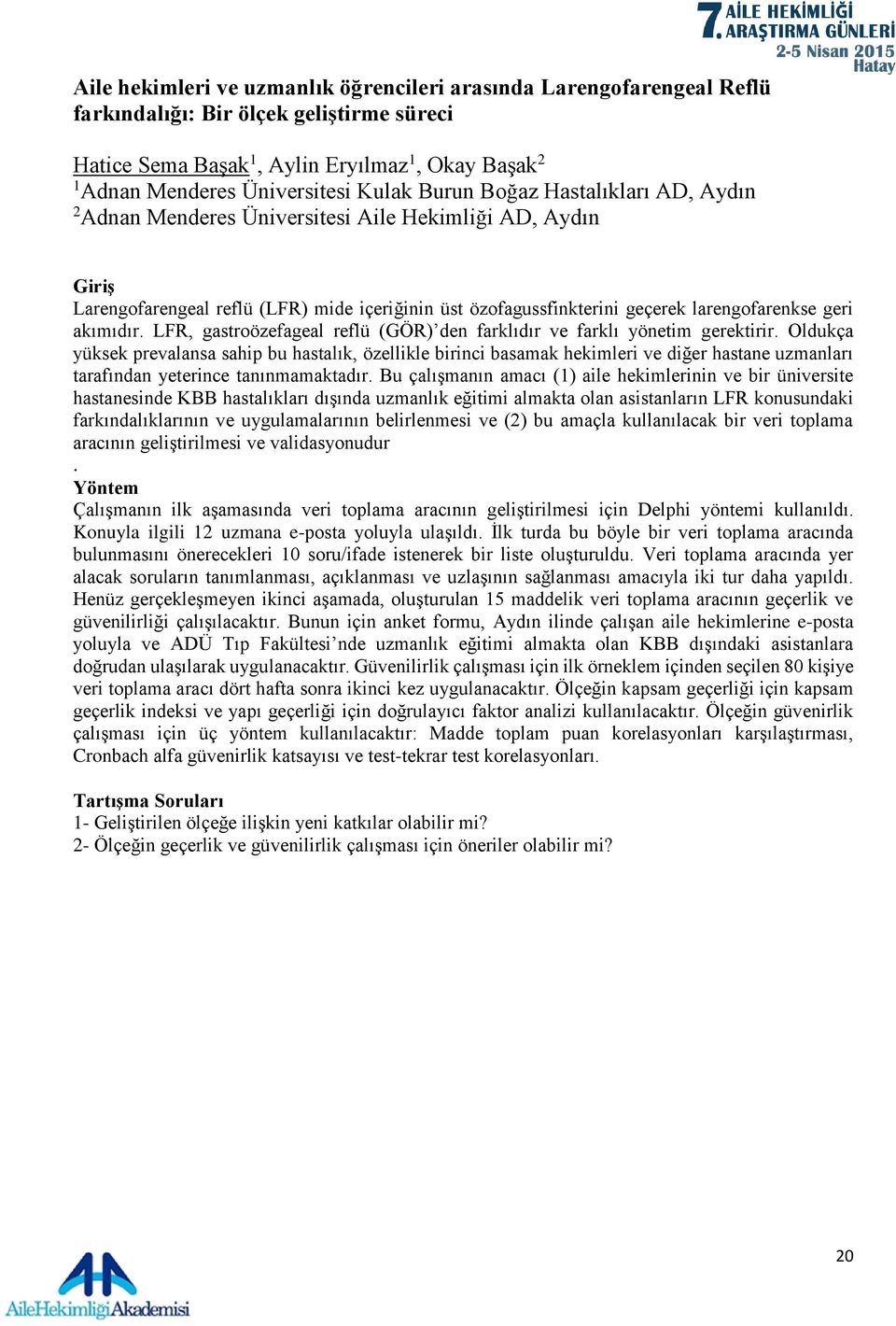 7. AİLE HEKİMLİĞİ ARAŞTIRMA GÜNLERİ
2-5 Nisan 2015
Hatay

Aile hekimleri ve uzmanlık öğrencileri arasında Larengofarengeal Reflü farkındalığı: Bir ölçek geliştirme süreci

Hatice Sema Başak$^1$, Aylin Eryılmaz$^1$, Okay Başak$^2$
$^1$Adnan Menderes Üniversitesi Kulak Burun Boğaz Hastalıkları AD, Aydın
$^2$Adnan Menderes Üniversitesi Aile Hekimliği AD, Aydın

Giriş
Larengofarengeal reflü (LFR) mide içeriğinin üst özofagussfinkterini geçerek larengofarenkse geri akımıdır. LFR, gastroözefageal reflü (GÖR)'den farklıdır ve farklı yönetim gerektirir. Oldukça yüksek prevalansa sahip bu hastalık, özellikle birinci basamak hekimleri ve diğer hastane uzmanları tarafından yeterince tanınmamaktadır. Bu çalışmanın amacı (1) aile hekimlerinin ve bir üniversite hastanesinde KBB hastalıkları dışında uzmanlık eğitimi almakta olan asistanların LFR konusundaki farkındalıklarının ve uygulamalarının belirlenmesi ve (2) bu amaçla kullanılacak bir veri toplama aracının geliştirilmesi ve validasyonudur
.
Yöntem
Çalışmanın ilk aşamasında veri toplama aracının geliştirilmesi için Delphi yöntemi kullanıldı. Konuyla ilgili 12 uzmana e-posta yoluyla ulaşıldı. İlk turda bu böyle bir veri toplama aracında bulunmasını önerecekleri 10 soru/ifade istenerek bir liste oluşturuldu. Veri toplama aracında yer alacak soruların tanımlanması, açıklanması ve uzlaşının sağlanması amacıyla iki tur daha yapıldı. Henüz gerçekleşmeyen ikinci aşamada, oluşturulan 15 maddelik veri toplama aracının geçerlik ve güvenilirliği çalışılacaktır. Bunun için anket formu, Aydın ilinde çalışan aile hekimlerine e-posta yoluyla ve ADÜ Tıp Fakültesi'nde uzmanlık eğitimi almakta olan KBB dışındaki asistanlara doğrudan ulaşılarak uygulanacaktır. Güvenilirlik çalışması için ilk örneklem içinden seçilen 80 kişiye veri toplama aracı dört hafta sonra ikinci kez uygulanacaktır. Ölçeğin kapsam geçerliği için kapsam geçerlik indeksi ve yapı geçerliği için doğrulayıcı faktor analizi kullanılacaktır. Ölçeğin güvenirlik çalışması için üç yöntem kullanılacaktır: Madde toplam puan korelasyonları karşılaştırması, Cronbach alfa güvenirlik katsayısı ve test-tekrar test korelasyonları.

Tartışma Soruları
1- Geliştirilen ölçeğe ilişkin yeni katkılar olabilir mi?
2- Ölçeğin geçerlik ve güvenilirlik çalışması için öneriler olabilir mi?

20

AileHekimliğiAkademisi